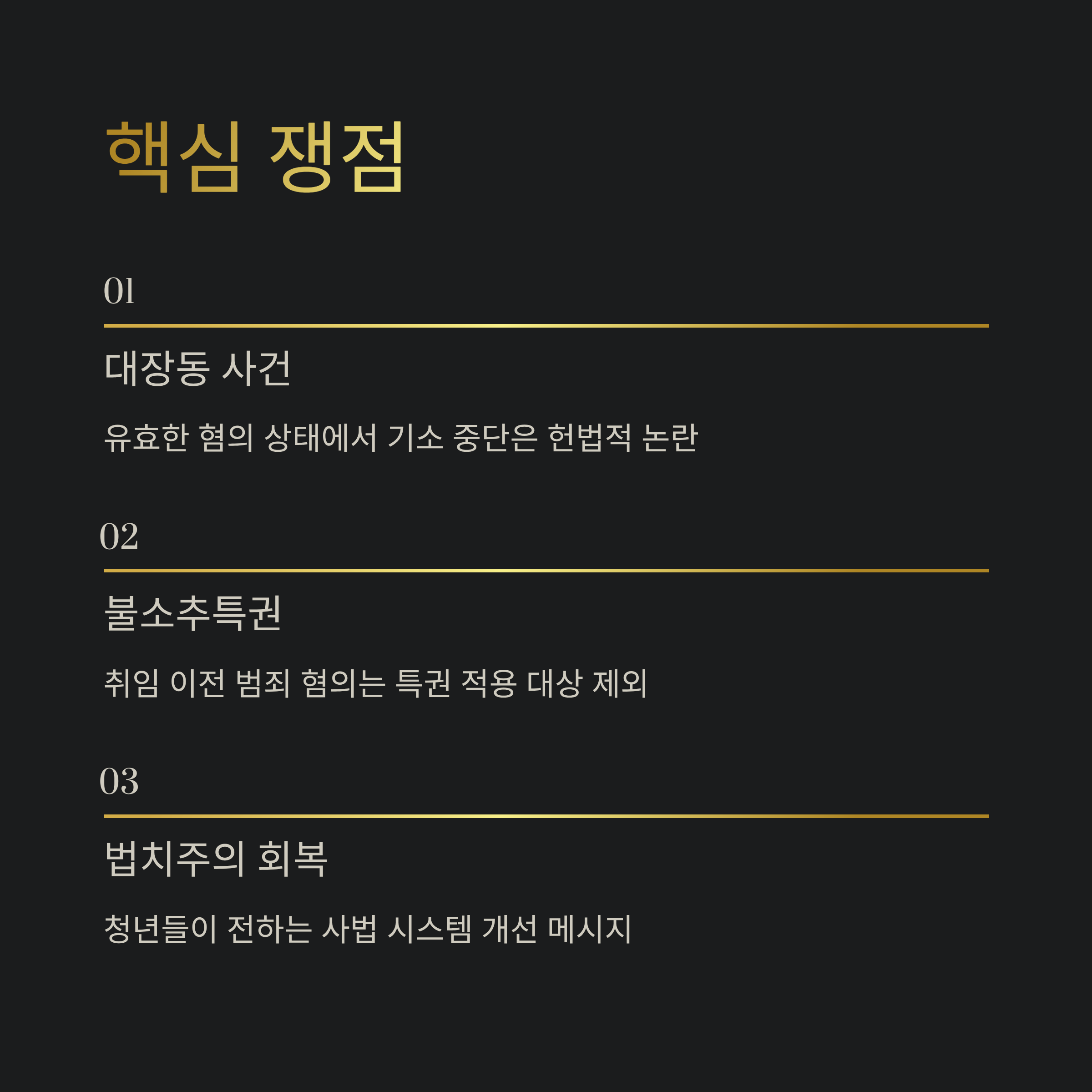 핵심 쟁점

01

대장동 사건

유효한 혐의 상태에서 기소 중단은 헌법적 논란

02

불소추특권

취임 이전 범죄 혐의는 특권 적용 대상 제외

03

법치주의 회복

청년들이 전하는 사법 시스템 개선 메시지